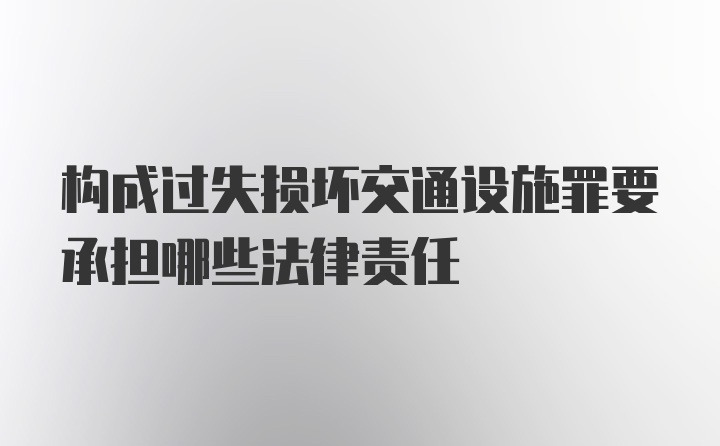 构成过失损坏交通设施罪要承担哪些法律责任